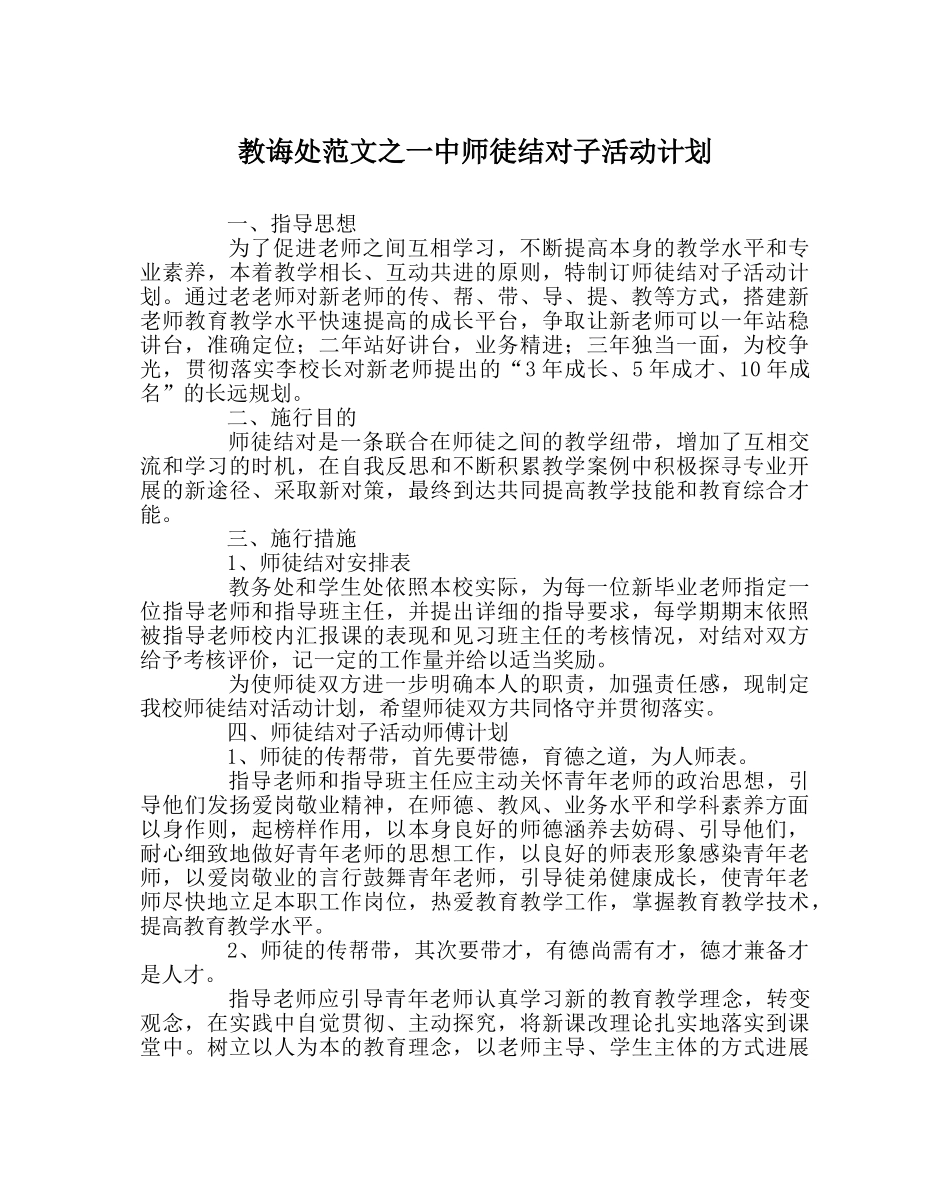 教诲处范文之一中师徒结对子活动计划

一、指导思想

为了促进老师之间互相学习，不断提高本身的教学水平和专业素养，本着教学相长、互动共进的原则，特制订师徒结对子活动计划。通过老老师对新老师的传、帮、带、导、提、教等方式，搭建新老师教育教学水平快速提高的成长平台，争取让新老师可以一年站稳讲台，准确定位；二年站好讲台，业务精进；三年独当一面，为校争光，贯彻落实李校长对新老师提出的“3年成长、5年成才、10年成名”的长远规划。

二、施行目的

师徒结对是一条联合在师徒之间的教学纽带，增加了互相交流和学习的时机，在自我反思和不断积累教学案例中积极探寻专业开展的新途径、采取新对策，最终到达共同提高教学技能和教育综合才能。

三、施行措施

1、师徒结对安排表

教务处和学生处依照本校实际，为每一位新毕业老师指定一位指导老师和指导班主任，并提出详细的指导要求，每学期期末依照被指导老师校内汇报课的表现和见习班主任的考核情况，对结对双方给予考核评价，记一定的工作量并给以适当奖励。

为使师徒双方进一步明确本人的职责，加强责任感，现制定我校师徒结对活动计划，希望师徒双方共同恪守并贯彻落实。

四、师徒结对子活动师傅计划

1、师徒的传帮带，首先要带德，育德之道，为人师表。

指导老师和指导班主任应主动关怀青年老师的政治思想，引导他们发扬爱岗敬业精神，在师德、教风、业务水平和学科素养方面以身作则，起榜样作用，以本身良好的师德涵养去妨碍、引导他们，耐心细致地做好青年老师的思想工作，以良好的师表形象感染青年老师，以爱岗敬业的言行鼓舞青年老师，引导徒弟健康成长，使青年老师尽快地立足本职工作岗位，热爱教育教学工作，掌握教育教学技术，提高教育教学水平。

2、师徒的传帮带，其次要带才，有德尚需有才，德才兼备才是人才。

指导老师应引导青年老师认真学习新的教育教学理念，转变观念，在实践中自觉贯彻、主动探究，将新课改理论扎实地落实到课堂中。树立以人为本的教育理念，以老师主导、学生主体的方式进展